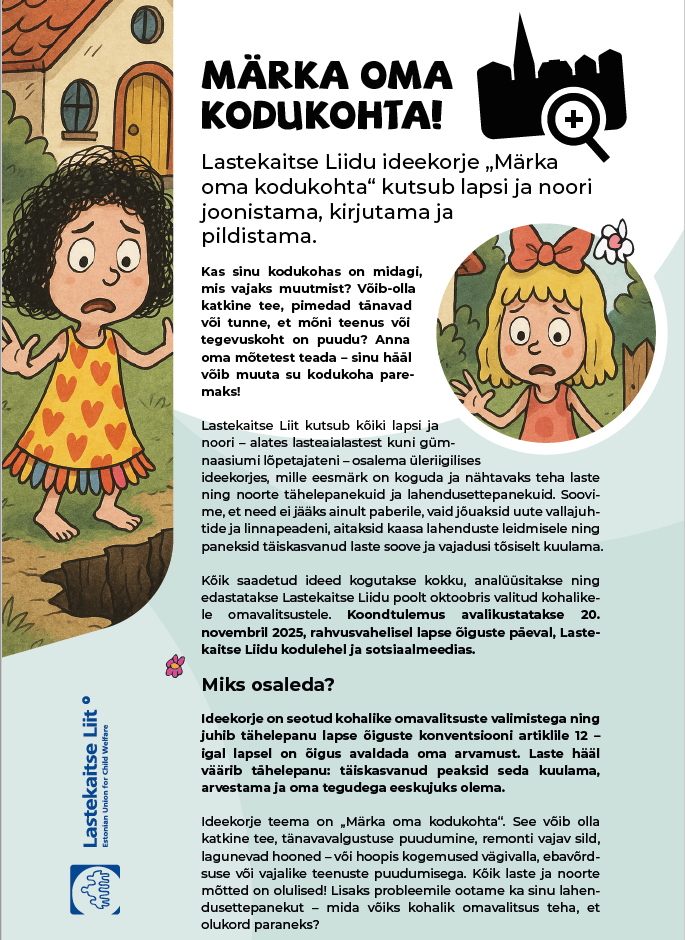 MÄRKA OMA KODUKOHTA!

Lastekaitse Liidu ideekorje „Märka oma kodukohta“ kutsub lapsi ja noori joonistama, kirjutama ja pildistama.

Kas sinu kodukohas on midagi, mis vajaks muutmist? Võib-olla katkine tee, pimedad tänavad või tunne, et mõni teenus või tegevuskoht on puudu? Anna oma mõtetest teada – sinu hääl võib muuta su kodukoha paremaks!

Lastekaitse Liit kutsub kõiki lapsi ja noori – alates lasteaialastest kuni gümnaasiumi lõpetajateni – osalema üleriigilises ideekorjes, mille eesmärk on koguda ja nähtavaks teha laste ning noorte tähelepanekuid ja lahendusettepanekuid. Soovime, et need ei jääks ainult paberile, vaid jõuaksid uute vallajuhtide ja linnapeadeni, aitaksid kaasa lahenduste leidmisele ning paneksid täiskasvanud laste soove ja vajadusi tõsiselt kuulama.

Kõik saadetud ideed kogutakse kokku, analüüsitakse ning edastatakse Lastekaitse Liidu poolt oktoobris valitud kohalikele omavalitsustele. Koondtulemus avalikustatakse 20. novembril 2025, rahvusvahelisel lapse õiguste päeval, Lastekaitse Liidu kodulehel ja sotsiaalmeedias.

Miks osaleda?

Ideekorje on seotud kohalike omavalitsuste valimistega ning juhib tähelepanu lapse õiguste konventsiooni artiklile 12 – igal lapsel on õigus avaldada oma arvamust. Laste hääl väärib tähelepanu: täiskasvanud peaksid seda kuulama, arvestama ja oma tegudega eeskujuks olema.

Ideekorje teema on „Märka oma kodukohta“. See võib olla katkine tee, tänavavalgustuse puudumine, remonti vajav sild, lagunevad hooned – või hoopis kogemused vägivalla, ebavõrdsuse või vajalike teenuste puudumisega. Kõik laste ja noorte mõtted on olulised! Lisaks probleemile ootame ka sinu lahendusettepanekut – mida võiks kohalik omavalitsus teha, et olukord paraneks?

Lastekaitse Liit
Estonian Union for Child Welfare